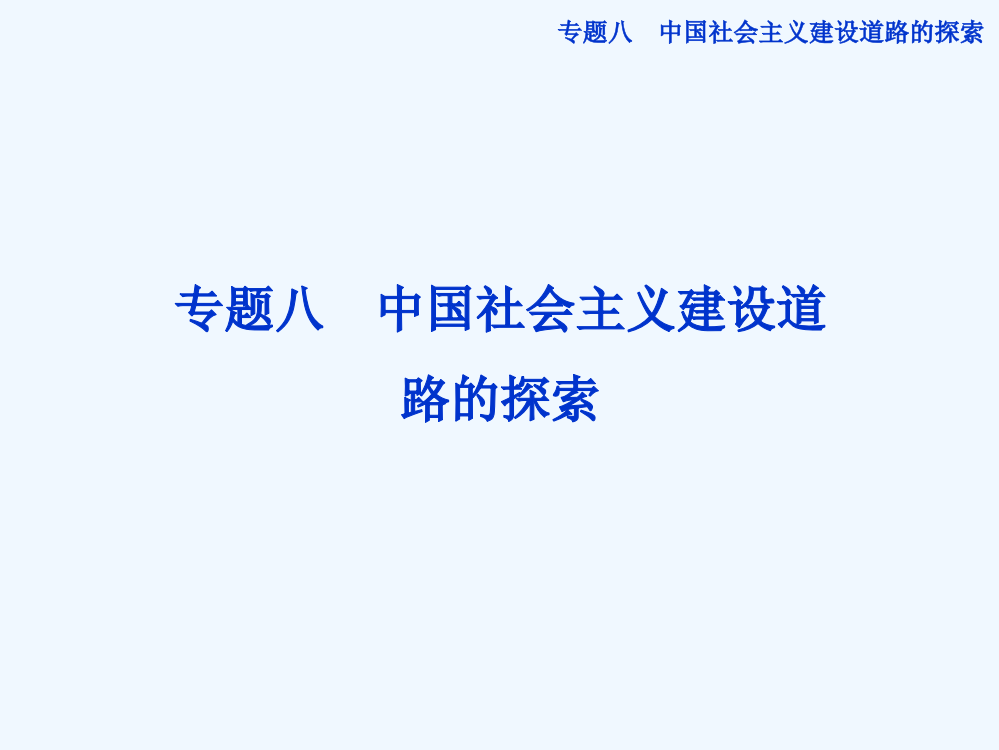 专题八　中国社会主义建设道路的探索

专题八　中国社会主义建设道路的探索